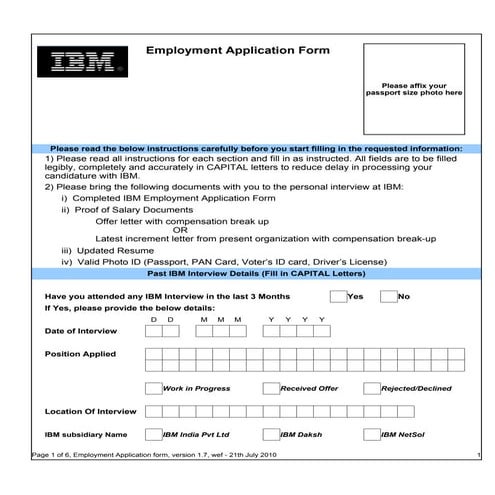 IBM

Employment Application Form

Please affix your passport size photo here

Please read the below instructions carefully before you start filling in the requested information:

1) Please read all instructions for each section and fill in as instructed. All fields are to be filled legibly, completely and accurately in CAPITAL letters to reduce delay in processing your candidature with IBM.

2) Please bring the following documents with you to the personal interview at IBM:

i) Completed IBM Employment Application Form

ii) Proof of Salary Documents

Offer letter with compensation break up

OR

Latest increment letter from present organization with compensation break-up

iii) Updated Resume

iv) Valid Photo ID (Passport, PAN Card, Voter's ID card, Driver's License)

Past IBM Interview Details (Fill in CAPITAL Letters)

Have you attended any IBM Interview in the last 3 Months Yes No

If Yes, please provide the below details:

D D M M M Y Y Y Y

Date of Interview

Position Applied

Work in Progress Received Offer Rejected/Declined

Location Of Interview

IBM subsidiary Name IBM India Pvt Ltd IBM Daksh IBM NetSol

Page 1 of 6, Employment Application form, version 1.7, wef - 21th July 2010 1